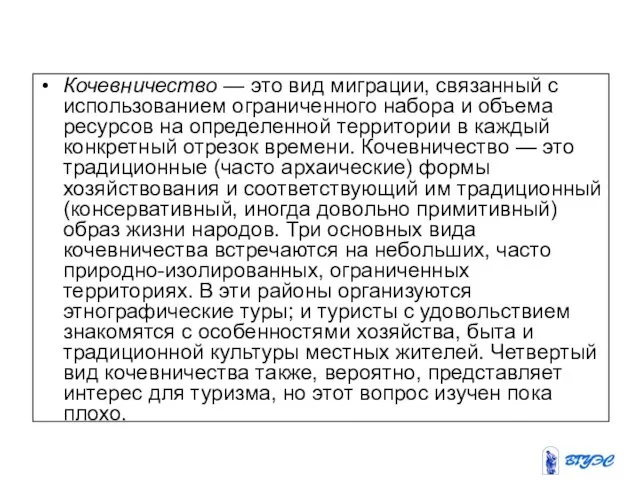 • Кочевничество — это вид миграции, связанный с использованием ограниченного набора и объема ресурсов на определенной территории в каждый конкретный отрезок времени. Кочевничество — это традиционные (часто архаические) формы хозяйствования и соответствующий им традиционный (консервативный, иногда довольно примитивный) образ жизни народов. Три основных вида кочевничества встречаются на небольших, часто природно-изолированных, ограниченных территориях. В эти районы организуются этнографические туры; и туристы с удовольствием знакомятся с особенностями хозяйства, быта и традиционной культуры местных жителей. Четвертый вид кочевничества также, вероятно, представляет интерес для туризма, но этот вопрос изучен пока плохо.

ВГУЭС